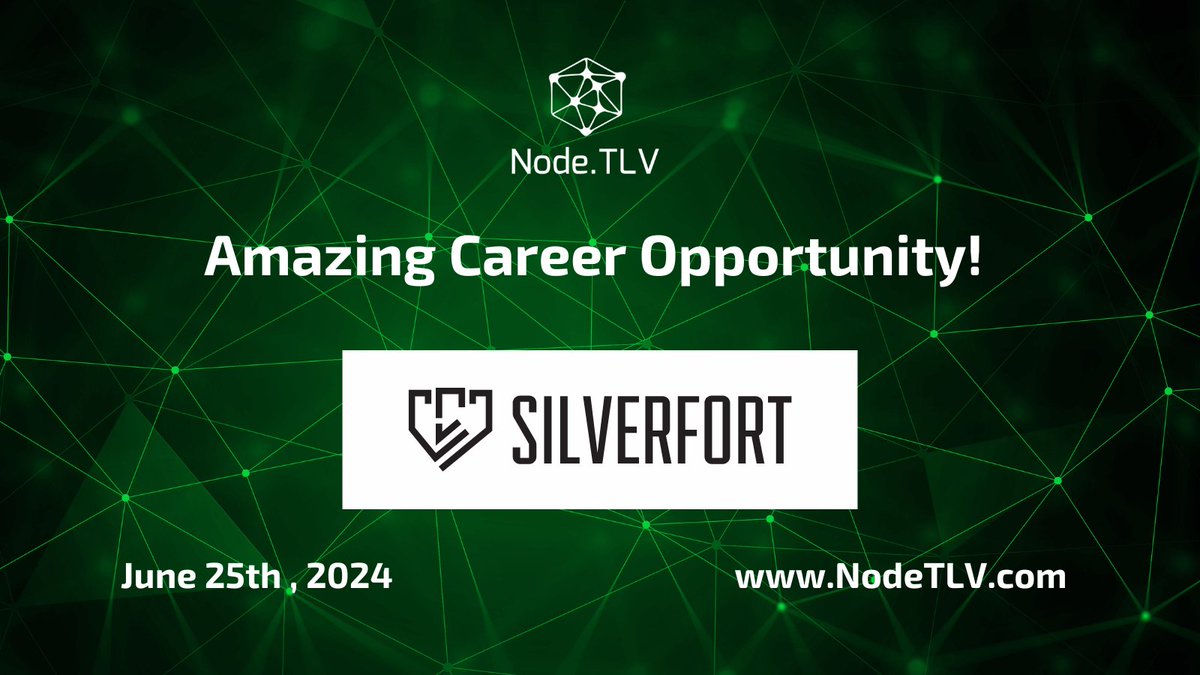 Node.TLV

Amazing Career Opportunity!

SILVERFORT

June 25th , 2024

www.NodeTLV.com